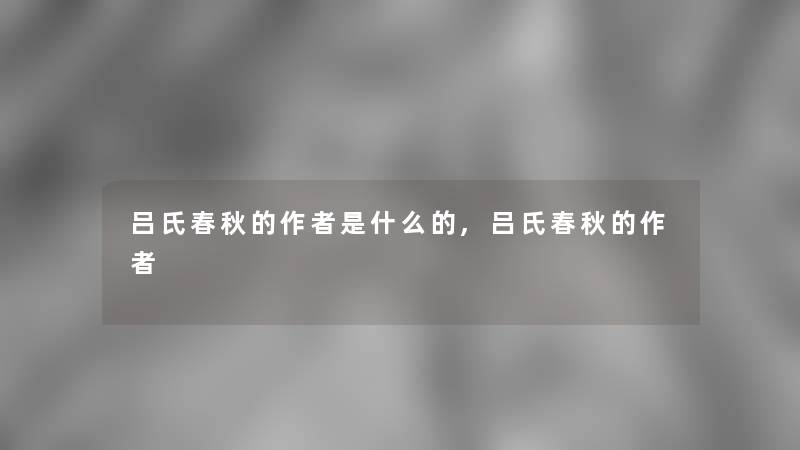 吕氏春秋的作者是什么的，吕氏春秋的作者